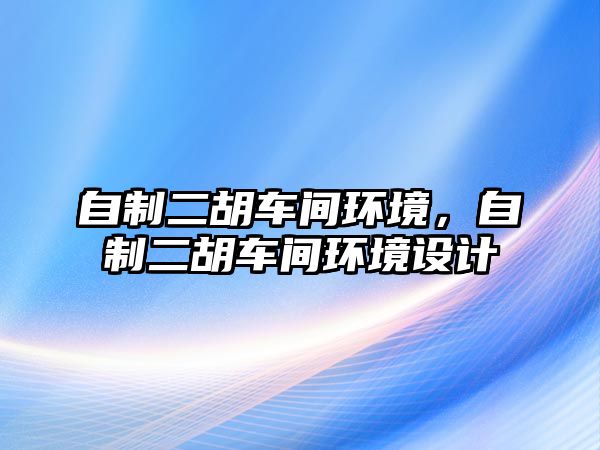 自制二胡车间环境，自制二胡车间环境设计